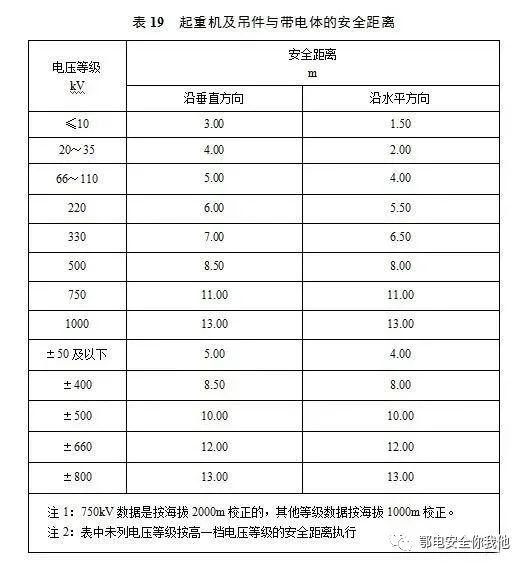 表 19 起重机及吊件与带电体的安全距离

| 电压等级 kV | 安全距离 m 沿垂直方向 | 安全距离 m 沿水平方向 |
|---|---|---|
| ≤10 | 3.00 | 1.50 |
| 20～35 | 4.00 | 2.00 |
| 66～110 | 5.00 | 4.00 |
| 220 | 6.00 | 5.50 |
| 330 | 7.00 | 6.50 |
| 500 | 8.50 | 8.00 |
| 750 | 11.00 | 11.00 |
| 1000 | 13.00 | 13.00 |
| ±50 及以下 | 5.00 | 4.00 |
| ±400 | 8.50 | 8.00 |
| ±500 | 10.00 | 10.00 |
| ±660 | 12.00 | 12.00 |
| ±800 | 13.00 | 13.00 |

注 1：750kV 数据是按海拔 2000m 校正的，其他等级数据按海拔 1000m 校正。
注 2：表中未列电压等级按高一档电压等级的安全距离执行

鄂电安全你我他